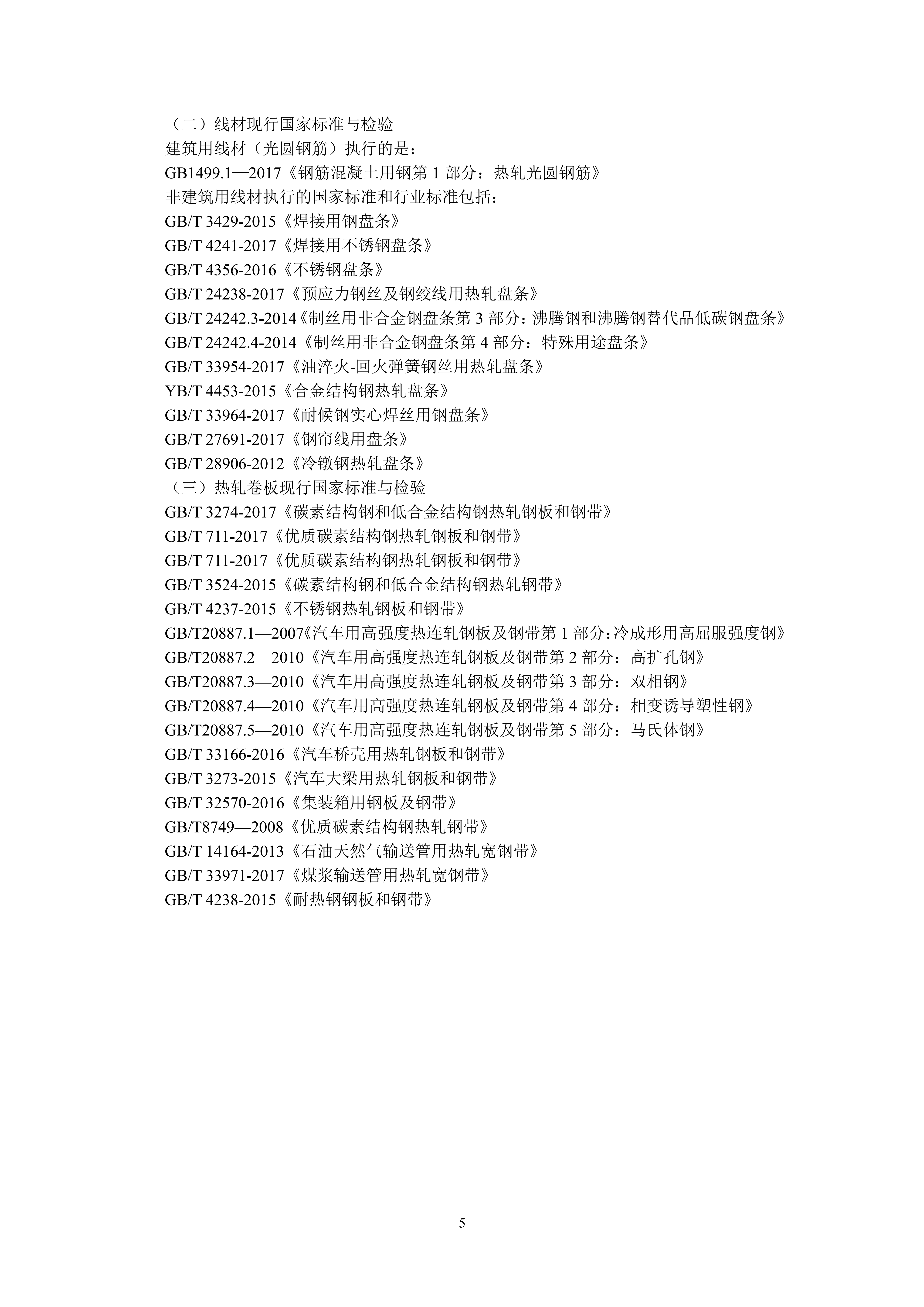 （二）线材现行国家标准与检验
建筑用线材（光圆钢筋）执行的是：
GB1499.1—2017《钢筋混凝土用钢第 1 部分：热轧光圆钢筋》
非建筑用线材执行的国家标准和行业标准包括：
GB/T 3429-2015《焊接用钢盘条》
GB/T 4241-2017《焊接用不锈钢盘条》
GB/T 4356-2016《不锈钢盘条》
GB/T 24238-2017《预应力钢丝及钢绞线用热轧盘条》
GB/T 24242.3-2014《制丝用非合金钢盘条第 3 部分：沸腾钢和沸腾钢替代品低碳钢盘条》
GB/T 24242.4-2014《制丝用非合金钢盘条第 4 部分：特殊用途盘条》
GB/T 33954-2017《油淬火-回火弹簧钢丝用热轧盘条》
YB/T 4453-2015《合金结构钢热轧盘条》
GB/T 33964-2017《耐候钢实心焊丝用钢盘条》
GB/T 27691-2017《钢帘线用盘条》
GB/T 28906-2012《冷镦钢热轧盘条》
（三）热轧卷板现行国家标准与检验
GB/T 3274-2017《碳素结构钢和低合金结构钢热轧钢板和钢带》
GB/T 711-2017《优质碳素结构钢热轧钢板和钢带》
GB/T 711-2017《优质碳素结构钢热轧钢板和钢带》
GB/T 3524-2015《碳素结构钢和低合金结构钢热轧钢带》
GB/T 4237-2015《不锈钢热轧钢板和钢带》
GB/T20887.1—2007《汽车用高强度热连轧钢板及钢带第 1 部分：冷成形用高屈服强度钢》
GB/T20887.2—2010《汽车用高强度热连轧钢板及钢带第 2 部分：高扩孔钢》
GB/T20887.3—2010《汽车用高强度热连轧钢板及钢带第 3 部分：双相钢》
GB/T20887.4—2010《汽车用高强度热连轧钢板及钢带第 4 部分：相变诱导塑性钢》
GB/T20887.5—2010《汽车用高强度热连轧钢板及钢带第 5 部分：马氏体钢》
GB/T 33166-2016《汽车桥壳用热轧钢板和钢带》
GB/T 3273-2015《汽车大梁用热轧钢板和钢带》
GB/T 32570-2016《集装箱用钢板及钢带》
GB/T8749—2008《优质碳素结构钢热轧钢带》
GB/T 14164-2013《石油天然气输送管用热轧宽钢带》
GB/T 33971-2017《煤浆输送管用热轧宽钢带》
GB/T 4238-2015《耐热钢钢板和钢带》

5